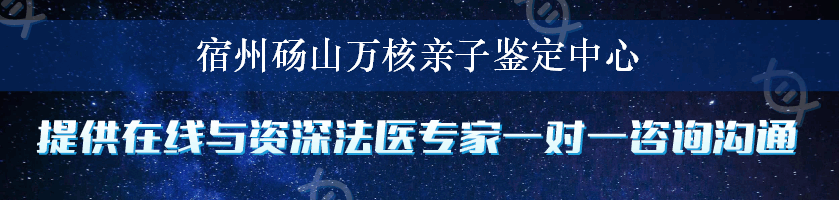 宿州砀山万核亲子鉴定中心

提供在线与资深法医专家一对一咨询沟通